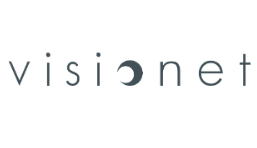 visionet